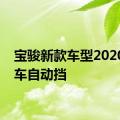 宝骏新款车型2020
车自动挡